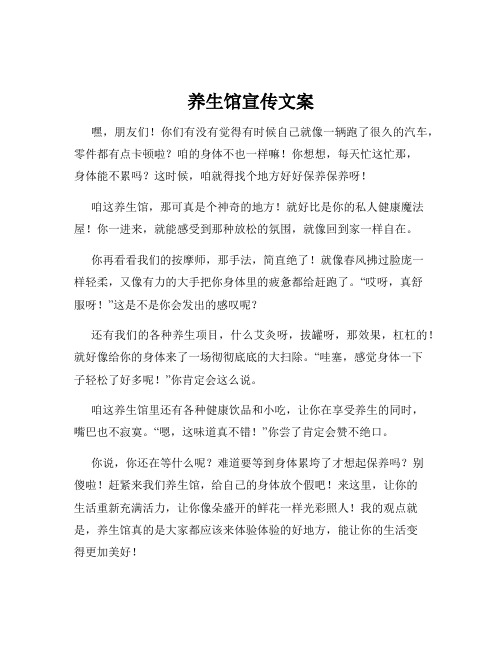 养生馆宣传文案

嘿，朋友们！你们有没有觉得有时候自己就像一辆跑了很久的汽车，零件都有点卡顿啦？咱的身体不也一样嘛！你想想，每天忙这忙那，身体能不累吗？这时候，咱就得找个地方好好保养保养呀！

咱这养生馆，那可真是个神奇的地方！就好比是你的私人健康魔法屋！你一进来，就能感受到那种放松的氛围，就像回到家一样自在。

你再看看我们的按摩师，那手法，简直绝了！就像春风拂过脸庞一样轻柔，又像有力的大手把你身体里的疲惫都给赶跑了。“哎呀，真舒服呀！”这是不是你会发出的感叹呢？

还有我们的各种养生项目，什么艾灸呀，拔罐呀，那效果，杠杠的！就好像给你的身体来了一场彻彻底底的大扫除。“哇塞，感觉身体一下子轻松了好多呢！”你肯定会这么说。

咱这养生馆里还有各种健康饮品和小吃，让你在享受养生的同时，嘴巴也不寂寞。“嗯，这味道真不错！”你尝了肯定会赞不绝口。

你说，你还在等什么呢？难道要等到身体累垮了才想起保养吗？别傻啦！赶紧来我们养生馆，给自己的身体放个假吧！来这里，让你的生活重新充满活力，让你像朵盛开的鲜花一样光彩照人！我的观点就是，养生馆真的是大家都应该来体验体验的好地方，能让你的生活变得更加美好！